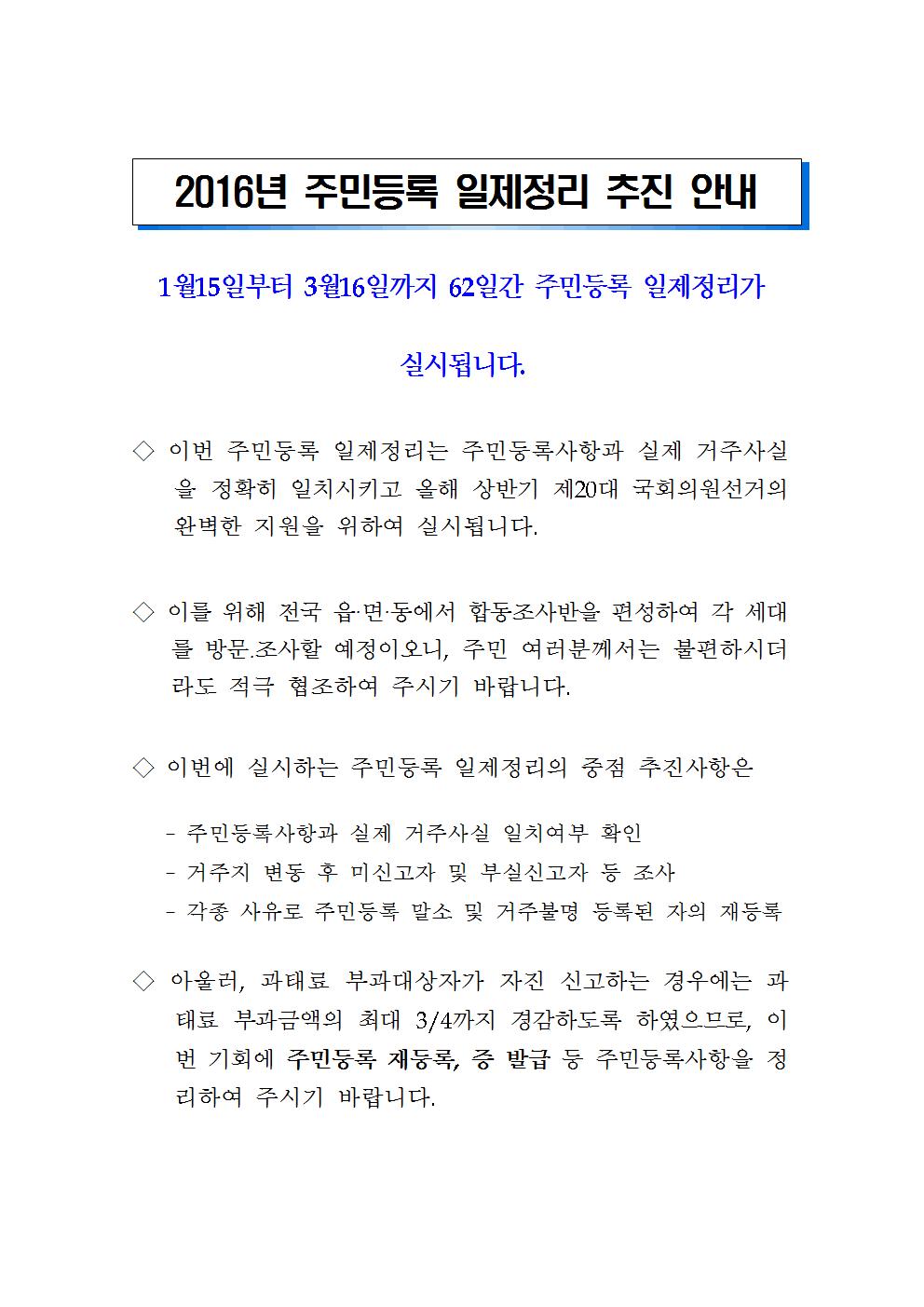 2016년 주민등록 일제정리 추진 안내

1월15일부터 3월16일까지 62일간 주민등록 일제정리가 실시됩니다.

◇ 이번 주민등록 일제정리는 주민등록사항과 실제 거주사실을 정확히 일치시키고 올해 상반기 제20대 국회의원선거의 완벽한 지원을 위하여 실시됩니다.

◇ 이를 위해 전국 읍·면·동에서 합동조사반을 편성하여 각 세대를 방문.조사할 예정이오니, 주민 여러분께서는 불편하시더라도 적극 협조하여 주시기 바랍니다.

◇ 이번에 실시하는 주민등록 일제정리의 중점 추진사항은

- 주민등록사항과 실제 거주사실 일치여부 확인
- 거주지 변동 후 미신고자 및 부실신고자 등 조사
- 각종 사유로 주민등록 말소 및 거주불명 등록된 자의 재등록

◇ 아울러, 과태료 부과대상자가 자진 신고하는 경우에는 과태료 부과금액의 최대 3/4까지 경감하도록 하였으므로, 이번 기회에 주민등록 재등록, 증 발급 등 주민등록사항을 정리하여 주시기 바랍니다.